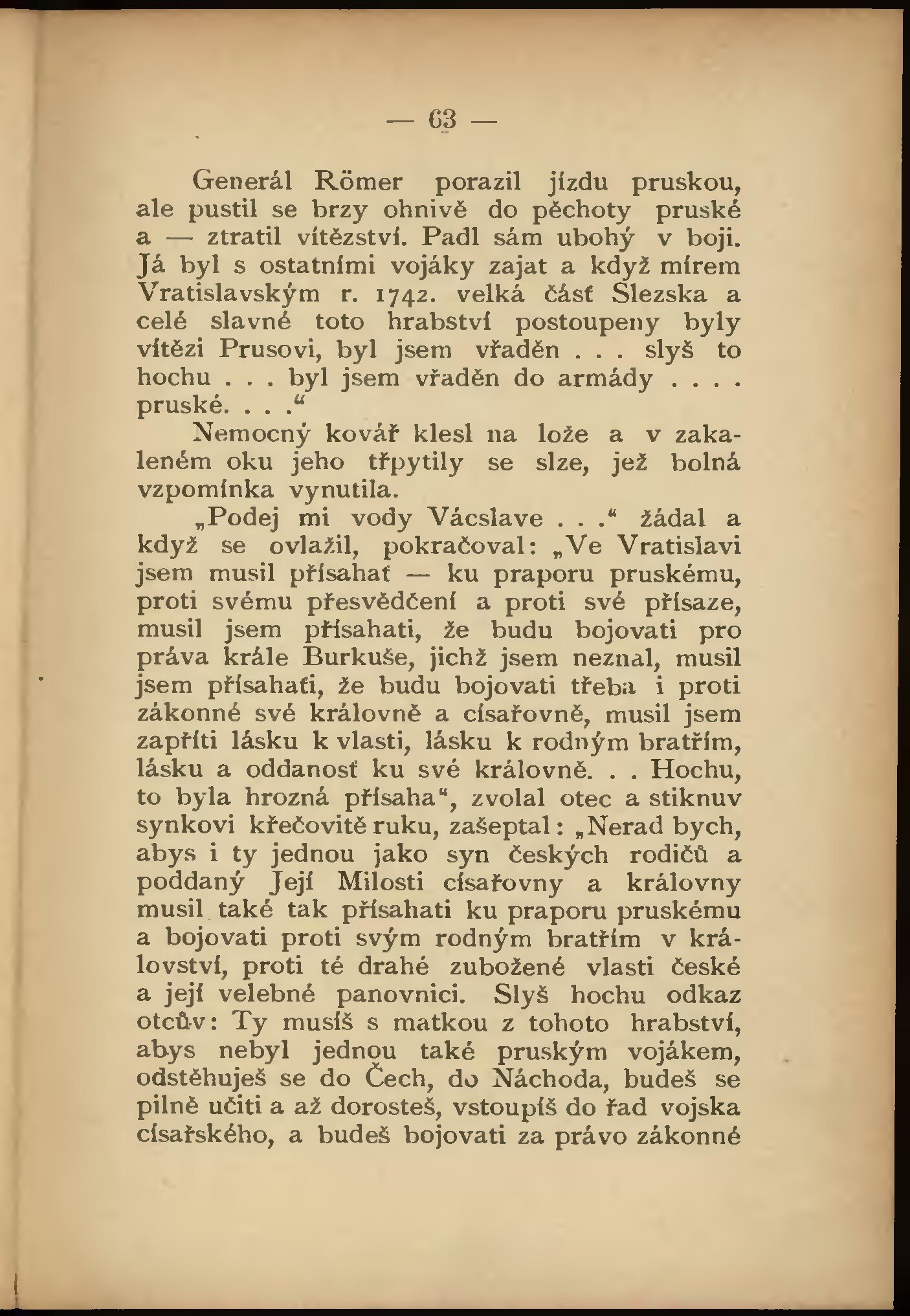 — 63 —

Generál Römer porazil jízdu pruskou, ale pustil se brzy ohnivě do pěchoty pruské a — ztratil vítězství. Padl sám ubohý v boji. Já byl s ostatními vojáky zajat a když mírem Vratislavským r. 1742. velká část Slezska a celé slavné toto hrabství postoupeny byly vítězi Prusovi, byl jsem vřaděn . . . slyš to hochu . . . byl jsem vřaděn do armády . . . . pruské. . . .“

Nemocný kovář klesl na lože a v zakaleném oku jeho třpytily se slze, jež bolná vzpomínka vynutila.

„Podej mi vody Vácslave . . .“ žádal a když se ovlažil, pokračoval: „Ve Vratislavi jsem musil přísahat — ku praporu pruskému, proti svému přesvědčení a proti své přísaze, musil jsem přísahati, že budu bojovati pro práva krále Burkuše, jichž jsem neznal, musil jsem přísahati, že budu bojovati třeba i proti zákonné své královně a císařovně, musil jsem zapříti lásku k vlasti, lásku k rodným bratřím, lásku a oddanosť ku své královně. . . Hochu, to byla hrozná přísaha“, zvolal otec a stiknuv synkovi křečovitě ruku, zašeptal: „Nerad bych, abys i ty jednou jako syn českých rodičů a poddaný Její Milosti císařovny a královny musil také tak přísahati ku praporu pruskému a bojovati proti svým rodným bratřím v království, proti té drahé zubožené vlasti české a její velebné panovnici. Slyš hochu odkaz otcův: Ty musíš s matkou z tohoto hrabství, abys nebyl jednou také pruským vojákem, odstěhuješ se do Čech, do Náchoda, budeš se pilně učiti a až dorosteš, vstoupíš do řad vojska císařského, a budeš bojovati za právo zákonné